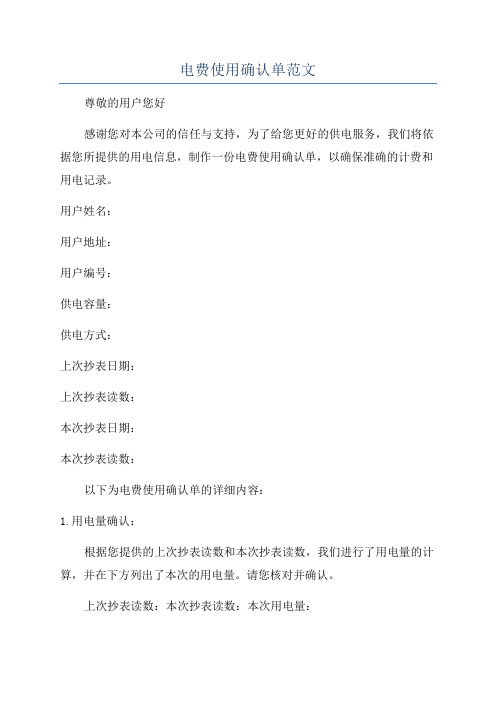 电费使用确认单范文

尊敬的用户您好

感谢您对本公司的信任与支持，为了给您更好的供电服务，我们将依据您所提供的用电信息，制作一份电费使用确认单，以确保准确的计费和用电记录。

用户姓名：

用户地址：

用户编号：

供电容量：

供电方式：

上次抄表日期：

上次抄表读数：

本次抄表日期：

本次抄表读数：

以下为电费使用确认单的详细内容：

1.用电量确认：

根据您提供的上次抄表读数和本次抄表读数，我们进行了用电量的计算，并在下方列出了本次的用电量。请您核对并确认。

上次抄表读数：本次抄表读数：本次用电量：